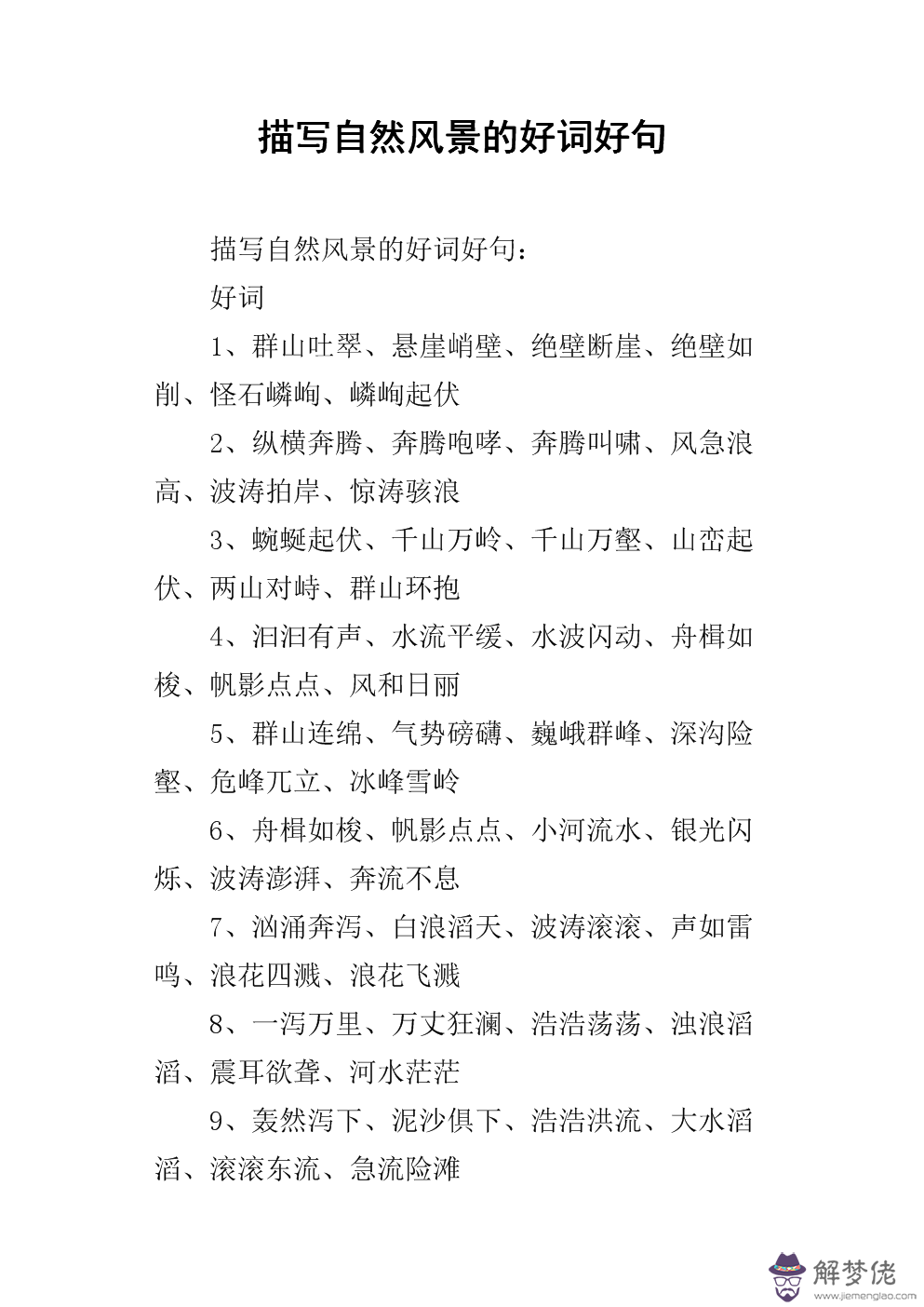 描写自然风景的好词好句

描写自然风景的好词好句：

好词

1、群山吐翠、悬崖峭壁、绝壁断崖、绝壁如削、怪石嶙峋、嶙峋起伏

2、纵横奔腾、奔腾咆哮、奔腾叫啸、风急浪高、波涛拍岸、惊涛骇浪

3、蜿蜒起伏、千山万岭、千山万壑、山峦起伏、两山对峙、群山环抱

4、汩汩有声、水流平缓、水波闪动、舟楫如梭、帆影点点、风和日丽

5、群山连绵、气势磅礴、巍峨群峰、深沟险壑、危峰兀立、冰峰雪岭

6、舟楫如梭、帆影点点、小河流水、银光闪烁、波涛澎湃、奔流不息

7、汹涌奔泻、白浪滔天、波涛滚滚、声如雷鸣、浪花四溅、浪花飞溅

8、一泻万里、万丈狂澜、浩浩荡荡、浊浪滔滔、震耳欲聋、河水茫茫

9、轰然泻下、泥沙俱下、浩浩洪流、大水滔滔、滚滚东流、急流险滩

解梦佬
www.jiemenglao.com